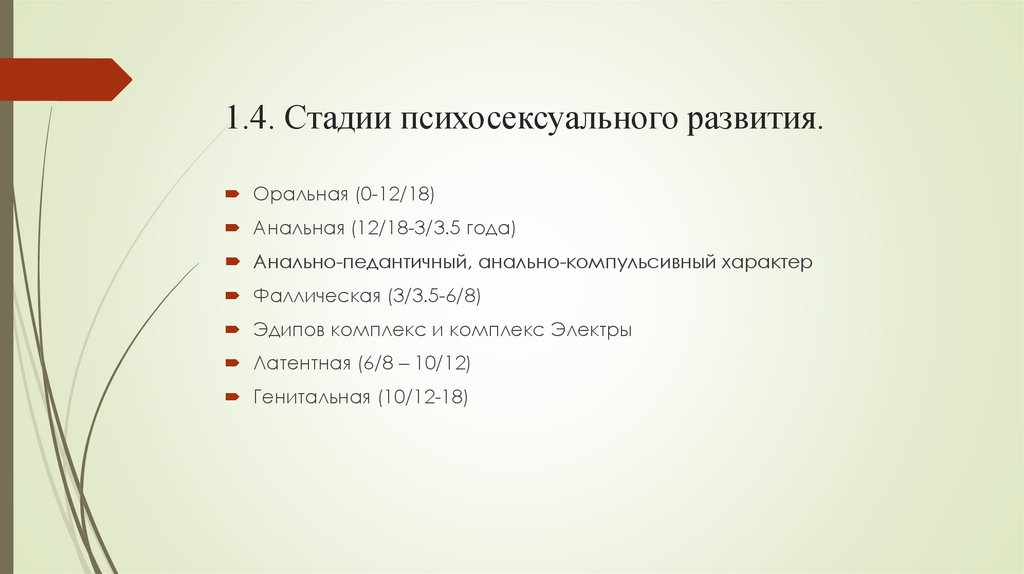 1.4. Стадии психосексуального развития.

Оральная (0-12/18)

Анальная (12/18-3/3.5 года)

Анально-педантичный, анально-компульсивный характер

Фаллическая (3/3.5-6/8)

Эдипов комплекс и комплекс Электры

Латентная (6/8 – 10/12)

Генитальная (10/12-18)